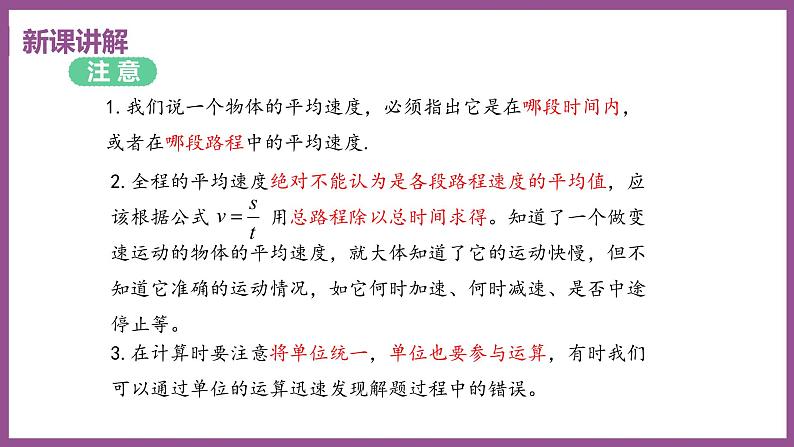 新课讲解

注意

1. 我们说一个物体的平均速度，必须指出它是在哪段时间内，或者在哪段路程中的平均速度.

2. 全程的平均速度绝对不能认为是各段路程速度的平均值，应该根据公式 $v=\frac{s}{t}$ 用总路程除以总时间求得。知道了一个做变速运动的物体的平均速度，就大体知道了它的运动快慢，但不知道它准确的运动情况，如它何时加速、何时减速、是否中途停止等。

3. 在计算时要注意将单位统一，单位也要参与运算，有时我们可以通过单位的运算迅速发现解题过程中的错误。